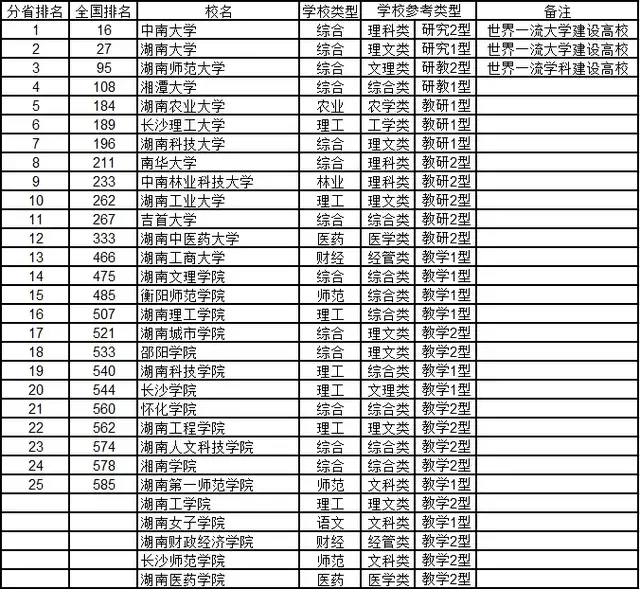 | 分省排名 | 全国排名 | 校名 | 学校类型 | 学校参考类型 | | 备注 |
|---|---|---|---|---|---|---|
| 1 | 16 | 中南大学 | 综合 | 理科类 | 研究2型 | 世界一流大学建设高校 |
| 2 | 27 | 湖南大学 | 综合 | 理文类 | 研究1型 | 世界一流大学建设高校 |
| 3 | 95 | 湖南师范大学 | 综合 | 文理类 | 研教2型 | 世界一流学科建设高校 |
| 4 | 108 | 湘潭大学 | 综合 | 综合类 | 研教1型 | |
| 5 | 184 | 湖南农业大学 | 农业 | 农学类 | 教研1型 | |
| 6 | 189 | 长沙理工大学 | 理工 | 工学类 | 教研1型 | |
| 7 | 196 | 湖南科技大学 | 综合 | 理文类 | 教研1型 | |
| 8 | 211 | 南华大学 | 综合 | 理科类 | 教研2型 | |
| 9 | 233 | 中南林业科技大学 | 林业 | 理科类 | 教研2型 | |
| 10 | 262 | 湖南工业大学 | 理工 | 理文类 | 教研2型 | |
| 11 | 267 | 吉首大学 | 综合 | 综合类 | 教研2型 | |
| 12 | 333 | 湖南中医药大学 | 医药 | 医学类 | 教研2型 | |
| 13 | 466 | 湖南工商大学 | 财经 | 经管类 | 教学1型 | |
| 14 | 475 | 湖南文理学院 | 综合 | 综合类 | 教学1型 | |
| 15 | 485 | 衡阳师范学院 | 师范 | 综合类 | 教学1型 | |
| 16 | 507 | 湖南理工学院 | 理工 | 综合类 | 教学1型 | |
| 17 | 521 | 湖南城市学院 | 综合 | 理文类 | 教学2型 | |
| 18 | 533 | 邵阳学院 | 综合 | 理文类 | 教学2型 | |
| 19 | 540 | 湖南科技学院 | 理工 | 综合类 | 教学1型 | |
| 20 | 544 | 长沙学院 | 理工 | 文理类 | 教学1型 | |
| 21 | 560 | 怀化学院 | 综合 | 综合类 | 教学2型 | |
| 22 | 562 | 湖南工程学院 | 理工 | 理文类 | 教学2型 | |
| 23 | 574 | 湖南人文科技学院 | 综合 | 综合类 | 教学2型 | |
| 24 | 578 | 湘南学院 | 综合 | 综合类 | 教学2型 | |
| 25 | 585 | 湖南第一师范学院 | 师范 | 文科类 | 教学1型 | |
| | | 湖南工学院 | 理工 | 理文类 | 教学2型 | |
| | | 湖南女子学院 | 语文 | 文科类 | 教学1型 | |
| | | 湖南财政经济学院 | 财经 | 经管类 | 教学2型 | |
| | | 长沙师范学院 | 师范 | 文科类 | 教学2型 | |
| | | 湖南医药学院 | 医药 | 医学类 | 教学2型 | |